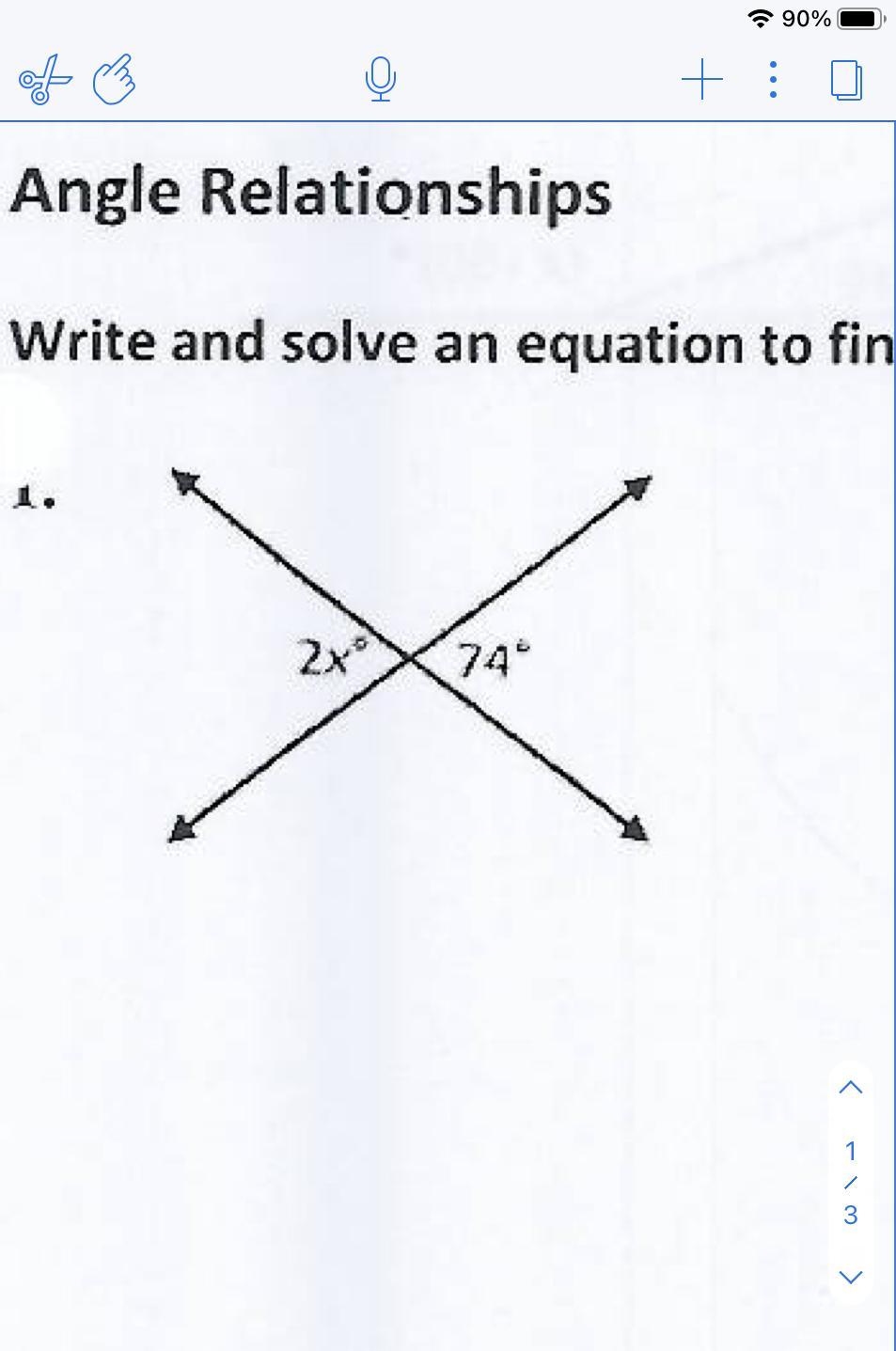 90%

Angle Relationships

Write and solve an equation to fin

1.

$2x°$

$74°$

1
/
3